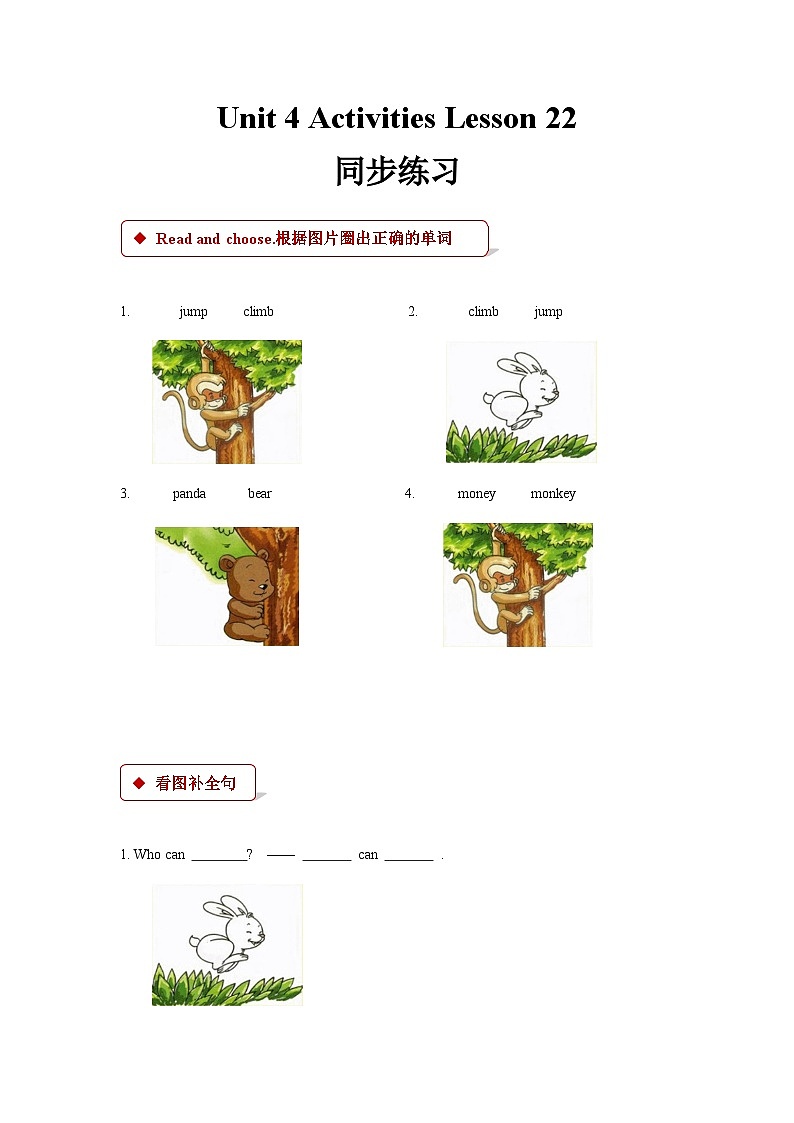 Unit 4 Activities Lesson 22

同步练习

◆ Read and choose.根据图片圈出正确的单词

1. jump climb

2. climb jump

3. panda bear

4. money monkey

◆ 看图补全句

1. Who can ________? —— _______ can _______ .